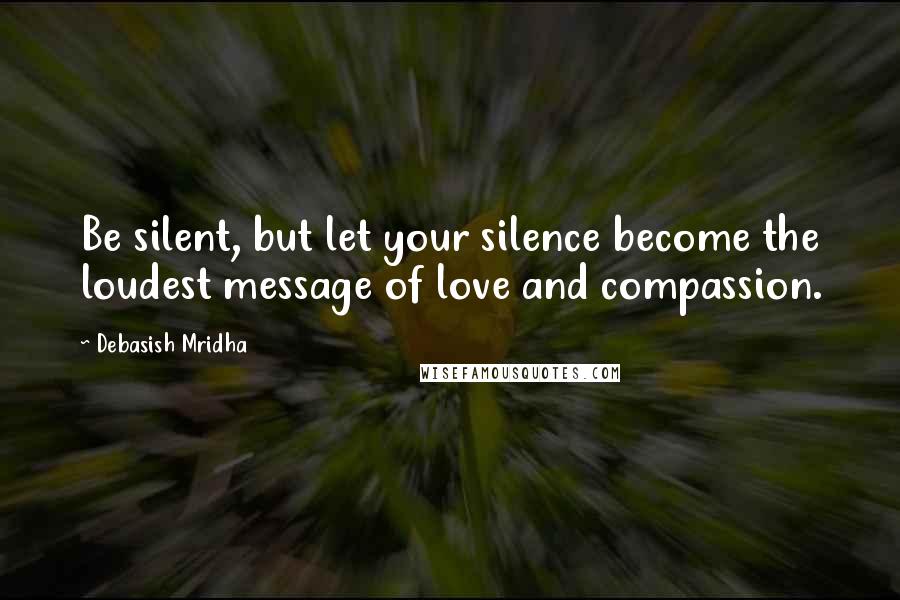 Be silent, but let your silence become the loudest message of love and compassion.

~ Debasish Mridha

WISEFAMOUSQUOTES.COM